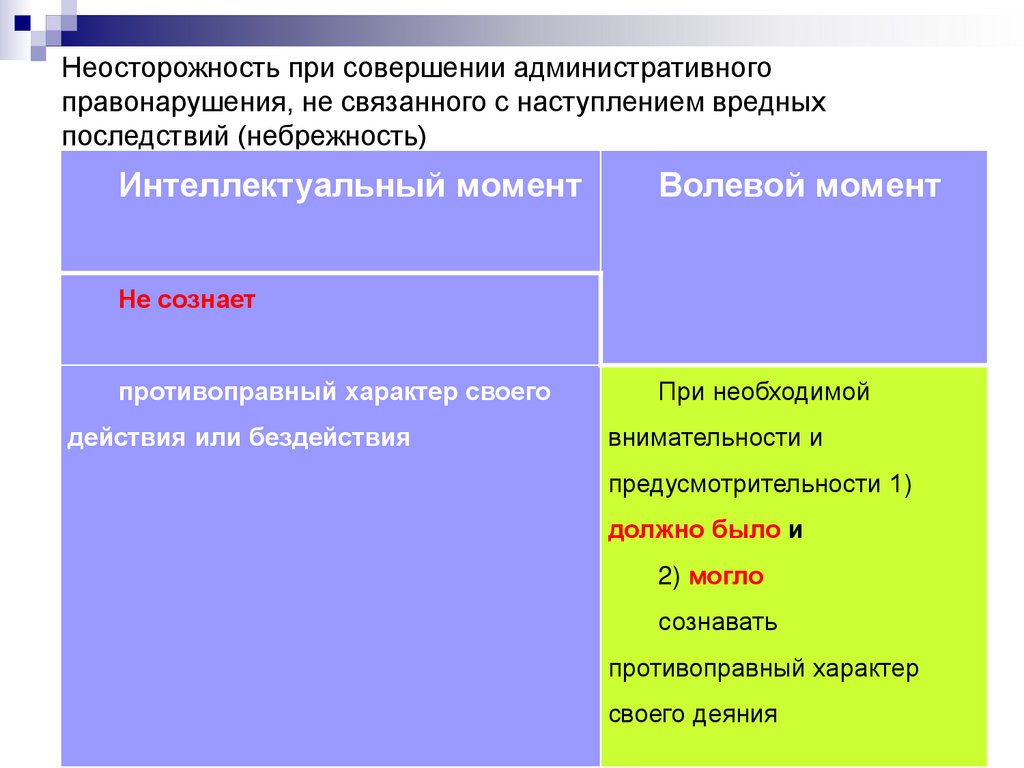 Неосторожность при совершении административного правонарушения, не связанного с наступлением вредных последствий (небрежность)

| Интеллектуальный момент | Волевой момент |
|---|---|
| Не сознает | |
| противоправный характер своего действия или бездействия | При необходимой внимательности и предусмотрительности 1) должно было и 2) могло сознавать противоправный характер своего деяния |